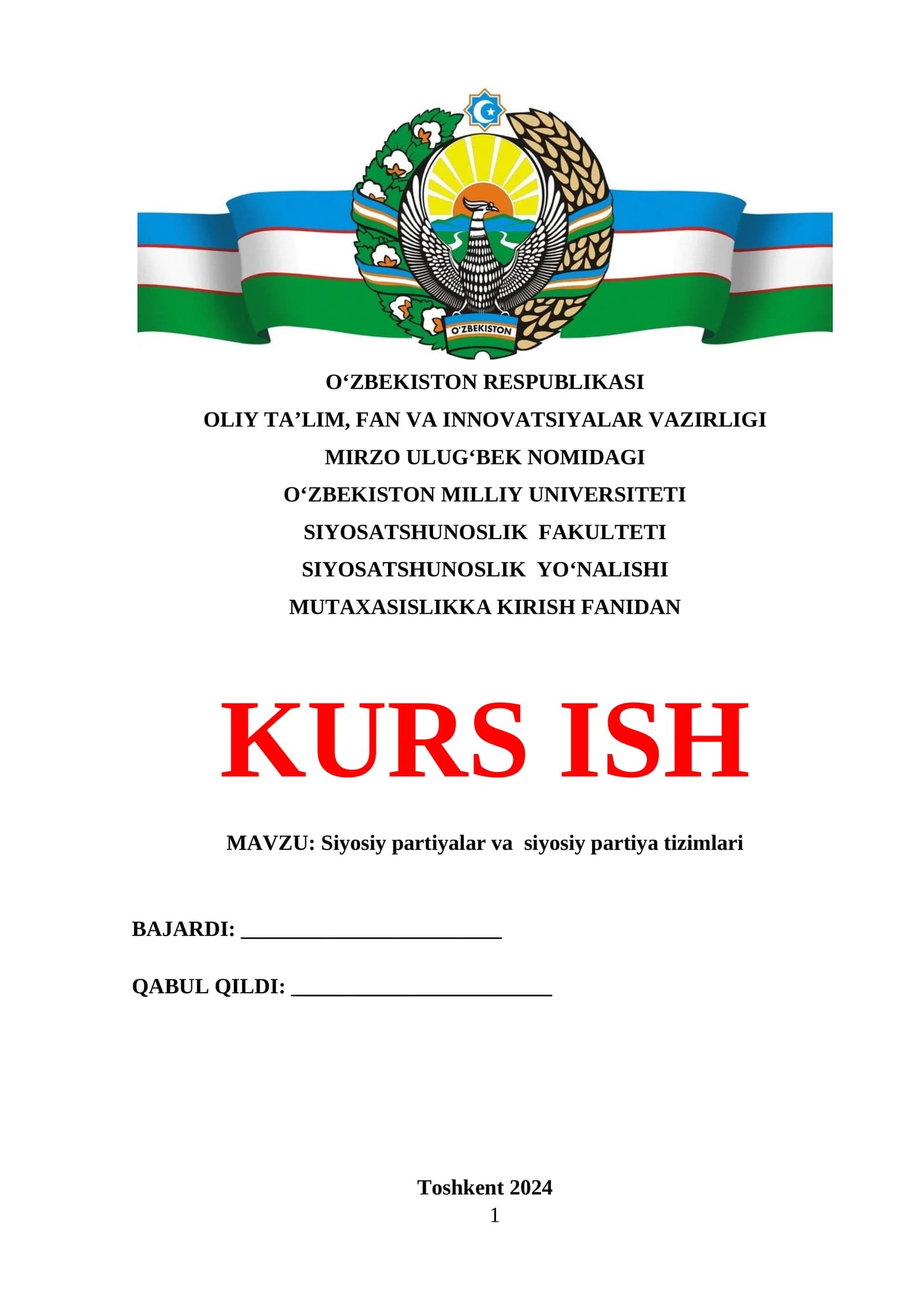 O'ZBEKISTON

O'ZBEKISTON RESPUBLIKASI

OLIY TA'LIM, FAN VA INNOVATSIYALAR VAZIRLIGI

MIRZO ULUG'BEK NOMIDAGI

O'ZBEKISTON MILLIY UNIVERSITETI

SIYOSATSHUNOSLIK FAKULTETI

SIYOSATSHUNOSLIK YO'NALISHI

MUTAXASISLIKKA KIRISH FANIDAN

KURS ISH

MAVZU: Siyosiy partiyalar va siyosiy partiya tizimlari

BAJARDI: ____

QABUL QILDI: ____

Toshkent 2024

1